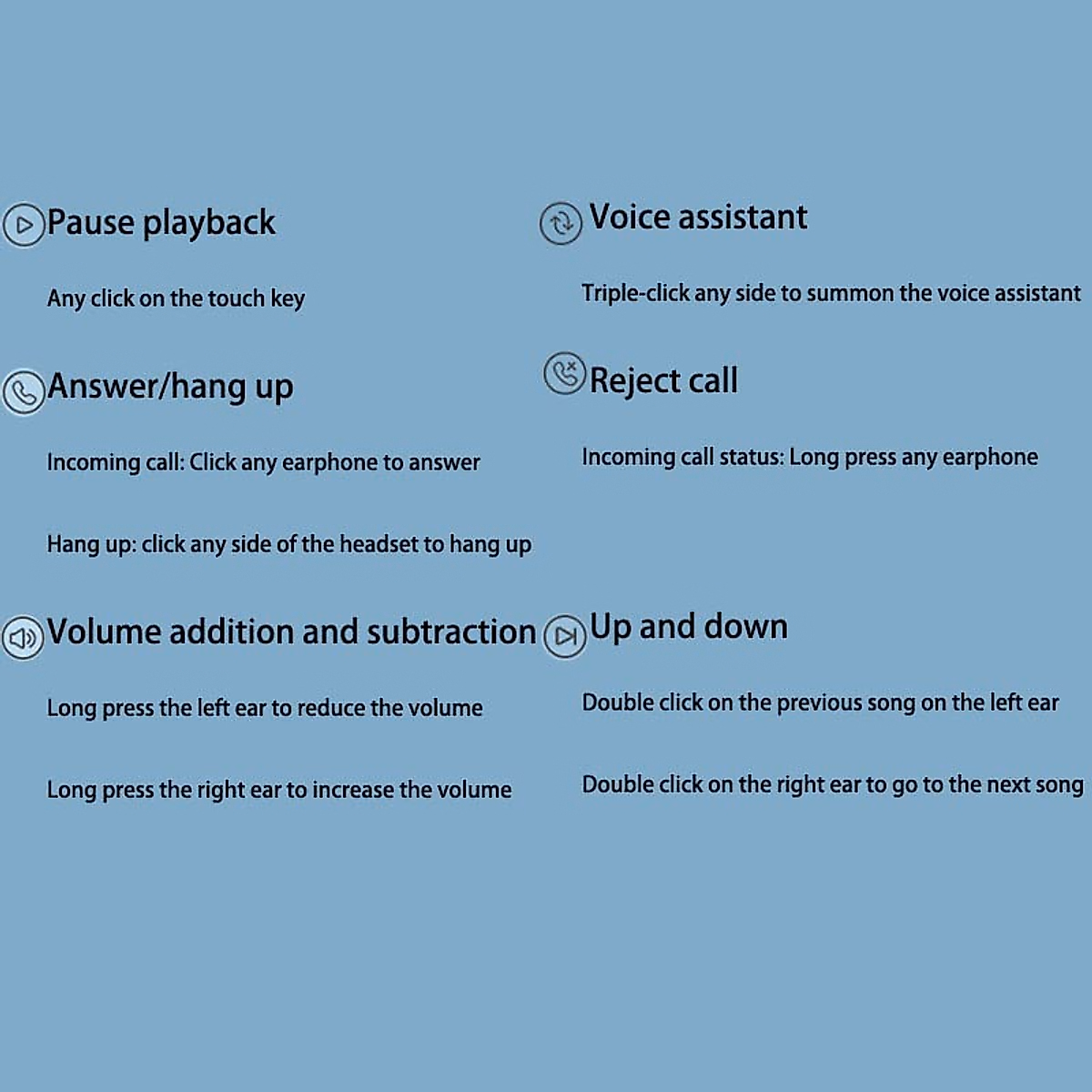 Pause playback

Any click on the touch key

Answer/hang up

Incoming call: Click any earphone to answer

Hang up: click any side of the headset to hang up

Volume addition and subtraction

Long press the left ear to reduce the volume

Long press the right ear to increase the volume

Voice assistant

Triple-click any side to summon the voice assistant

Reject call

Incoming call status: Long press any earphone

Up and down

Double click on the previous song on the left ear

Double click on the right ear to go to the next song